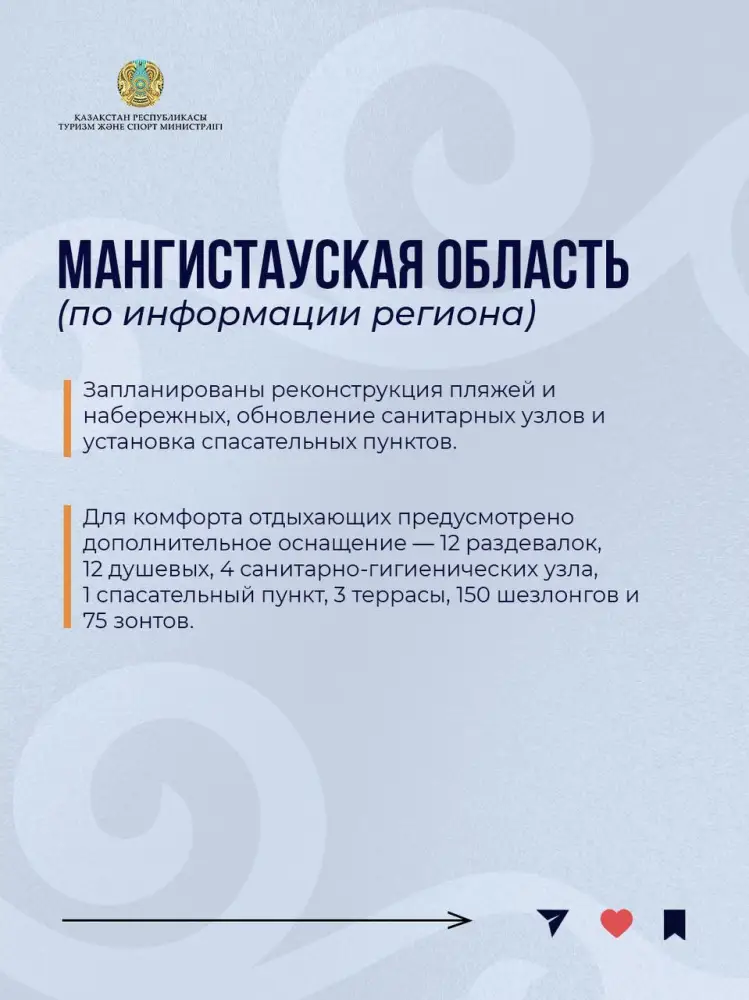 ҚАЗАҚСТАН РЕСПУБЛИКАСЫ
ТУРИЗМ ЖӘНЕ СПОРТ МИНИСТРЛІГІ

МАНГИСТАУСКАЯ ОБЛАСТЬ
(по информации региона)

Запланированы реконструкция пляжей и набережных, обновление санитарных узлов и установка спасательных пунктов.

Для комфорта отдыхающих предусмотрено дополнительное оснащение — 12 раздевалок, 12 душевых, 4 санитарно-гигиенических узла, 1 спасательный пункт, 3 террасы, 150 шезлонгов и 75 зонтов.